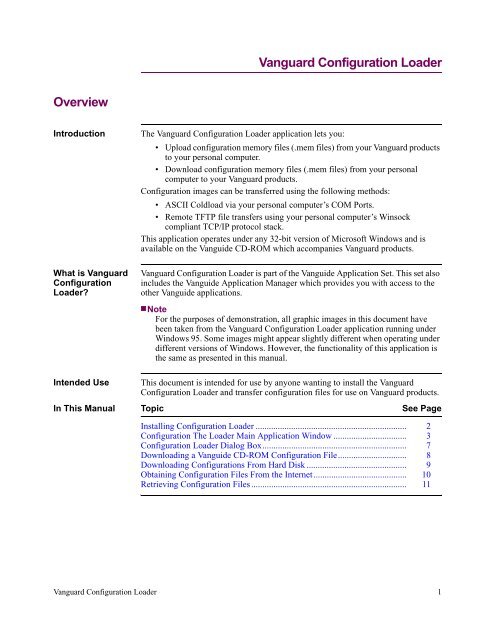 Vanguard Configuration Loader

Overview

Introduction

The Vanguard Configuration Loader application lets you:

• Upload configuration memory files (.mem files) from your Vanguard products to your personal computer.
• Download configuration memory files (.mem files) from your personal computer to your Vanguard products.

Configuration images can be transferred using the following methods:

• ASCII Coldload via your personal computer's COM Ports.
• Remote TFTP file transfers using your personal computer's Winsock compliant TCP/IP protocol stack.

This application operates under any 32-bit version of Microsoft Windows and is available on the Vanguide CD-ROM which accompanies Vanguard products.

What is Vanguard Configuration Loader?

Vanguard Configuration Loader is part of the Vanguide Application Set. This set also includes the Vanguide Application Manager which provides you with access to the other Vanguide applications.

Note
For the purposes of demonstration, all graphic images in this document have been taken from the Vanguard Configuration Loader application running under Windows 95. Some images might appear slightly different when operating under different versions of Windows. However, the functionality of this application is the same as presented in this manual.

Intended Use

This document is intended for use by anyone wanting to install the Vanguard Configuration Loader and transfer configuration files for use on Vanguard products.

In This Manual

| Topic | See Page |
|---|---|
| Installing Configuration Loader | 2 |
| Configuration The Loader Main Application Window | 3 |
| Configuration Loader Dialog Box | 7 |
| Downloading a Vanguide CD-ROM Configuration File | 8 |
| Downloading Configurations From Hard Disk | 9 |
| Obtaining Configuration Files From the Internet | 10 |
| Retrieving Configuration Files | 11 |

Vanguard Configuration Loader 1